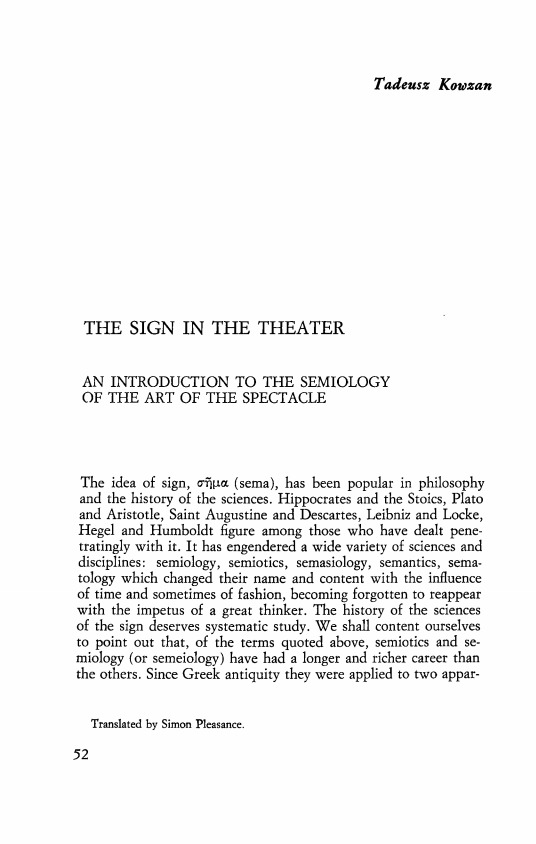 Tadeusz Kowzan

THE SIGN IN THE THEATER

AN INTRODUCTION TO THE SEMIOLOGY OF THE ART OF THE SPECTACLE

The idea of sign, σῆμα (sema), has been popular in philosophy and the history of the sciences. Hippocrates and the Stoics, Plato and Aristotle, Saint Augustine and Descartes, Leibniz and Locke, Hegel and Humboldt figure among those who have dealt penetratingly with it. It has engendered a wide variety of sciences and disciplines: semiology, semiotics, semasiology, semantics, sematology which changed their name and content with the influence of time and sometimes of fashion, becoming forgotten to reappear with the impetus of a great thinker. The history of the sciences of the sign deserves systematic study. We shall content ourselves to point out that, of the terms quoted above, semiotics and semiology (or semeiology) have had a longer and richer career than the others. Since Greek antiquity they were applied to two appar-

Translated by Simon Pleasance.

52